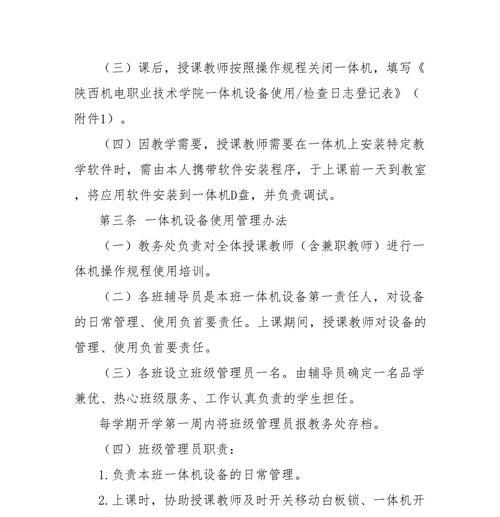 （三）课后，授课教师按照操作规程关闭一体机，填写《陕西机电职业技术学院一体机设备使用/检查日志登记表》（附件1）。

（四）因教学需要，授课教师需要在一体机上安装特定教学软件时，需由本人携带软件安装程序，于上课前一天到教室，将应用软件安装到一体机D盘，并负责调试。

第三条 一体机设备使用管理办法

（一）教务处负责对全体授课教师（含兼职教师）进行一体机操作规程使用培训。

（二）各班辅导员是本班一体机设备第一责任人，对设备的日常管理、使用负首要责任。上课期间，授课教师对设备的管理、使用负首要责任。

（三）各班设立班级管理员一名。由辅导员确定一名品学兼优、热心班级服务、工作认真负责的学生担任。

每学期开学第一周内将班级管理员报教务处存档。

（四）班级管理员职责：

1.负责本班一体机设备的日常管理。

2.上课时，协助授课教师及时开关移动白板锁、一体机开